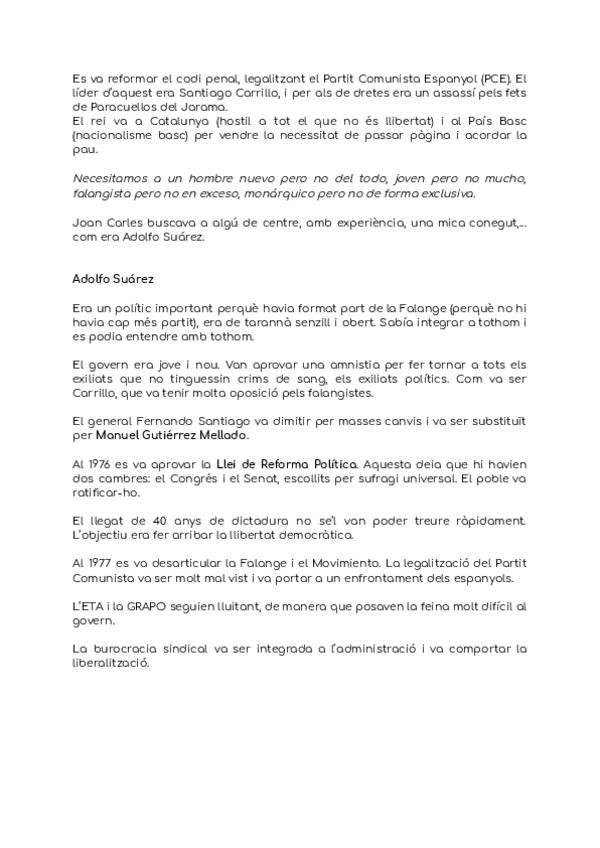 Es va reformar el codi penal, legalitzant el Partit Comunista Espanyol (PCE). El líder d'aquest era Santiago Carrillo, i per als de dretes era un assassí pels fets de Paracuellos del Jarama.
El rei va a Catalunya (hostil a tot el que no és llibertat) i al País Basc (nacionalisme basc) per vendre la necessitat de passar pàgina i acordar la pau.

Necesitamos a un hombre nuevo pero no del todo, joven pero no mucho, falangista pero no en exceso, monárquico pero no de forma exclusiva.

Joan Carles buscava a algú de centre, amb experiència, una mica conegut,... com era Adolfo Suárez.

Adolfo Suárez

Era un polític important perquè havia format part de la Falange (perquè no hi havia cap més partit), era de tarannà senzill i obert. Sabía integrar a tothom i es podia entendre amb tothom.

El govern era jove i nou. Van aprovar una amnistia per fer tornar a tots els exiliats que no tinguessin crims de sang, els exiliats polítics. Com va ser Carrillo, que va tenir molta oposició pels falangistes.

El general Fernando Santiago va dimitir per masses canvis i va ser substituït per Manuel Gutiérrez Mellado.

Al 1976 es va aprovar la Llei de Reforma Política. Aquesta deia que hi havien dos cambres: el Congrés i el Senat, escollits per sufragi universal. El poble va ratificar-ho.

El llegat de 40 anys de dictadura no se'l van poder treure ràpidament. L'objectiu era fer arribar la llibertat democràtica.

Al 1977 es va desarticular la Falange i el Movimiento. La legalització del Partit Comunista va ser molt mal vist i va portar a un enfrontament dels espanyols.

L'ETA i la GRAPO seguien lluitant, de manera que posaven la feina molt difícil al govern.

La burocracia sindical va ser integrada a l'administració i va comportar la liberalització.